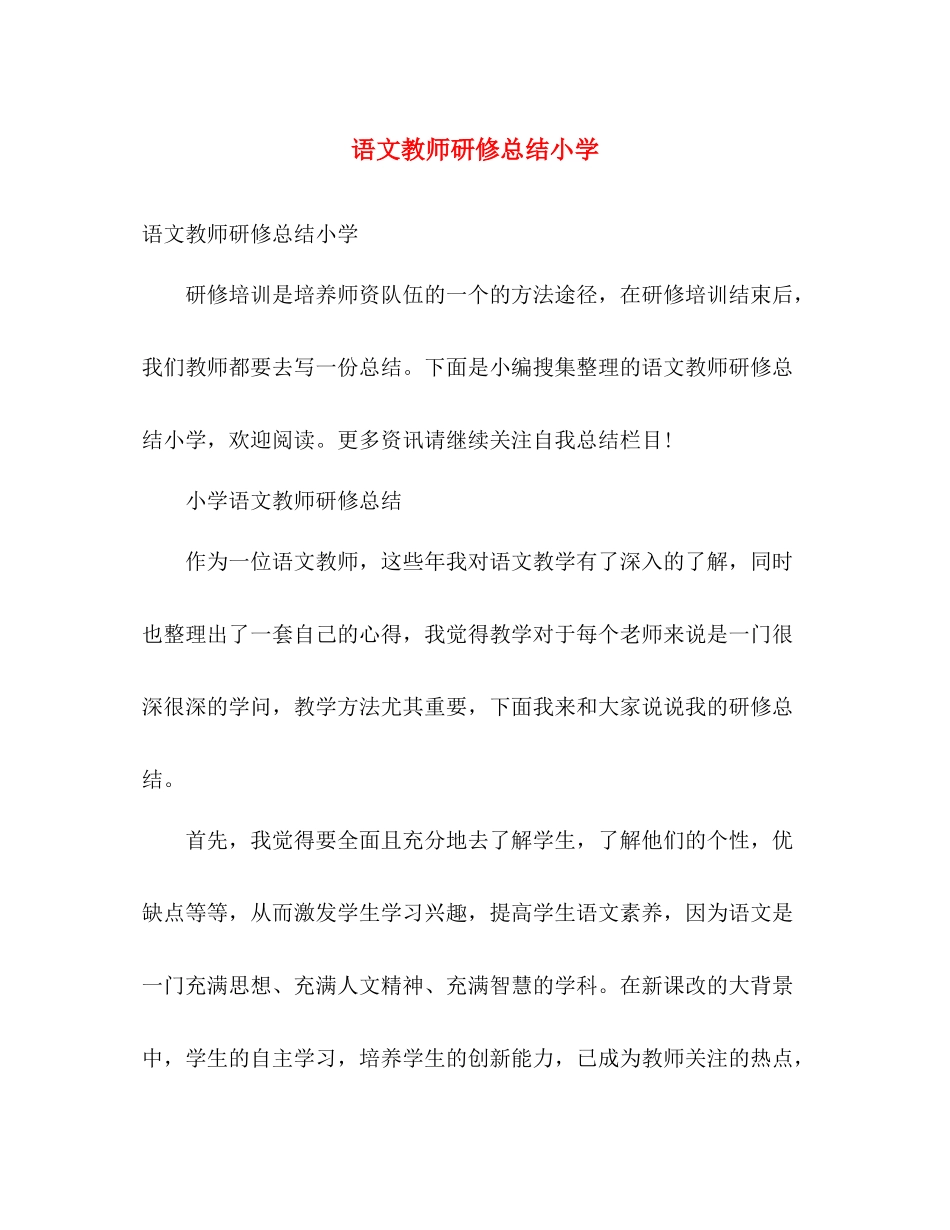 语文教师研修总结小学

语文教师研修总结小学

研修培训是培养师资队伍的一个的方法途径，在研修培训结束后，我们教师都要去写一份总结。下面是小编搜集整理的语文教师研修总结小学，欢迎阅读。更多资讯请继续关注自我总结栏目！

小学语文教师研修总结

作为一位语文教师，这些年我对语文教学有了深入的了解，同时也整理出了一套自己的心得，我觉得教学对于每个老师来说是一门很深很深的学问，教学方法尤其重要，下面我来和大家说说我的研修总结。

首先，我觉得要全面且充分地去了解学生，了解他们的个性，优缺点等等，从而激发学生学习兴趣，提高学生语文素养，因为语文是一门充满思想、充满人文精神、充满智慧的学科。在新课改的大背景中，学生的自主学习，培养学生的创新能力，已成为教师关注的热点，